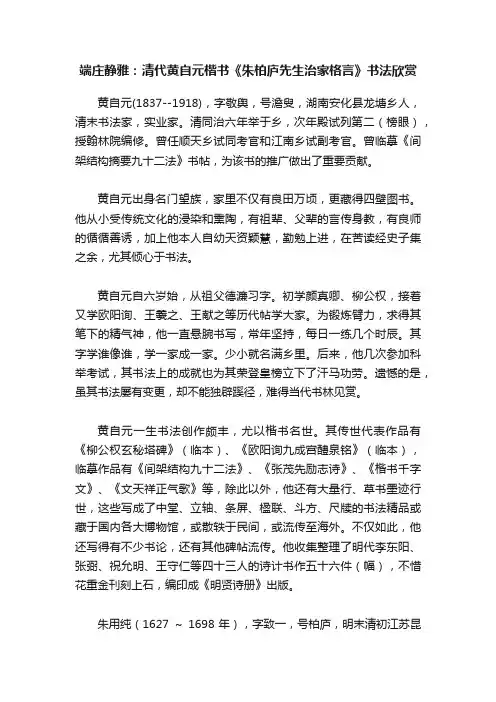 端庄静雅：清代黄自元楷书《朱柏庐先生治家格言》书法欣赏

黄自元(1837--1918)，字敬舆，号澹叟，湖南安化县龙塘乡人，清末书法家，实业家。清同治六年举于乡，次年殿试列第二（榜眼），授翰林院编修。曾任顺天乡试同考官和江南乡试副考官。曾临摹《间架结构摘要九十二法》书帖，为该书的推广做出了重要贡献。

黄自元出身名门望族，家里不仅有良田万顷，更藏得四壁图书。他从小受传统文化的浸染和熏陶，有祖辈、父辈的言传身教，有良师的循循善诱，加上他本人自幼天资颖慧，勤勉上进，在苦读经史子集之余，尤其倾心于书法。

黄自元自六岁始，从祖父德濂习字。初学颜真卿、柳公权，接着又学欧阳询、王羲之、王献之等历代帖学大家。为锻炼臂力，求得其笔下的精气神，他一直悬腕书写，常年坚持，每日一练几个时辰。其字学谁像谁，学一家成一家。少小就名满乡里。后来，他几次参加科举考试，其书法上的成就也为其荣登皇榜立下了汗马功劳。遗憾的是，虽其书法屡有变更，却不能独辟蹊径，难得当代书林见赏。

黄自元一生书法创作颇丰，尤以楷书名世。其传世代表作品有《柳公权玄秘塔碑》（临本）、《欧阳询九成宫醴泉铭》（临本），临摹作品有《间架结构九十二法》、《张茂先励志诗》、《楷书千字文》、《文天祥正气歌》等，除此以外，他还有大量行、草书墨迹行世，这些写成了中堂、立轴、条屏、楹联、斗方、尺牍的书法精品或藏于国内各大博物馆，或散轶于民间，或流传至海外。不仅如此，他还写得有不少书论，还有其他碑帖流传。他收集整理了明代李东阳、张弼、祝允明、王守仁等四十三人的诗计书作五十六件（幅），不惜花重金刊刻上石，编印成《明贤诗册》出版。

朱用纯（1627 ～ 1698 年），字致一，号柏庐，明末清初江苏昆